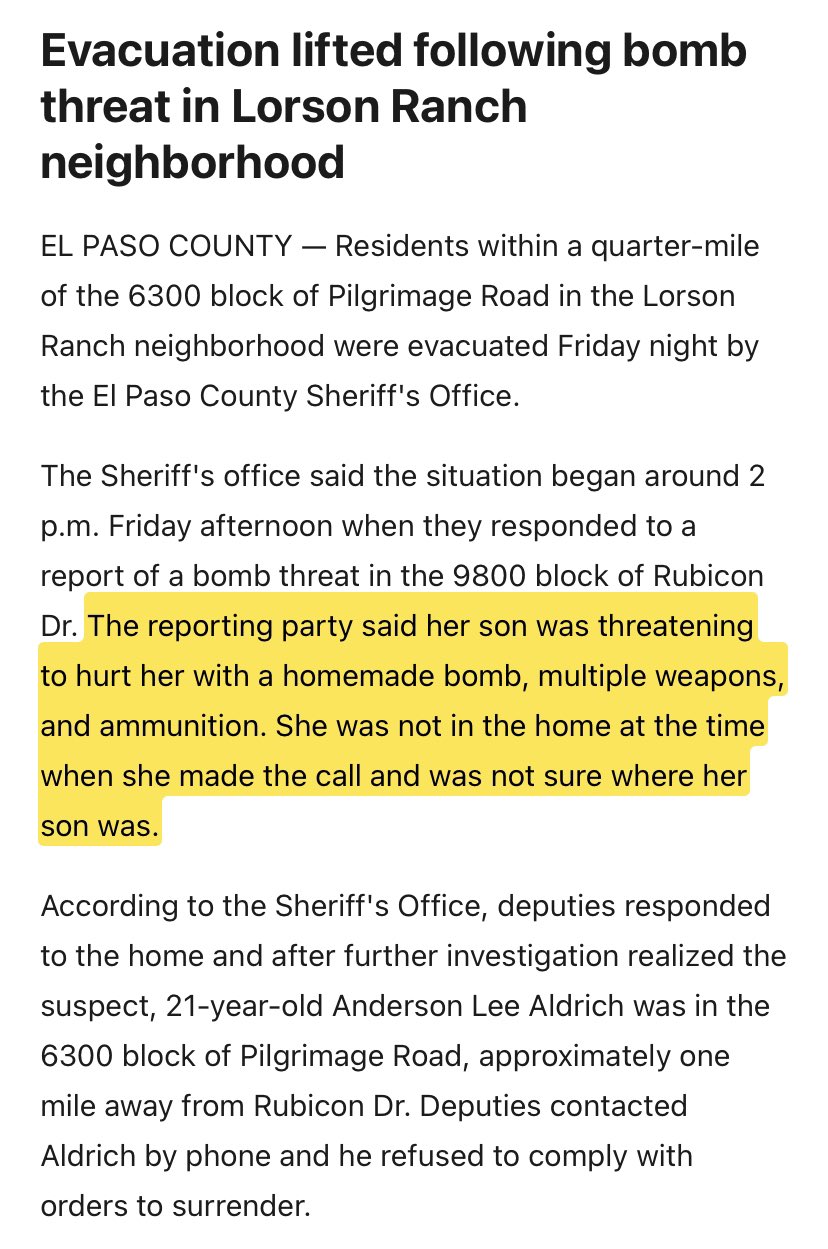 Evacuation lifted following bomb threat in Lorson Ranch neighborhood

EL PASO COUNTY — Residents within a quarter-mile of the 6300 block of Pilgrimage Road in the Lorson Ranch neighborhood were evacuated Friday night by the El Paso County Sheriff's Office.

The Sheriff's office said the situation began around 2 p.m. Friday afternoon when they responded to a report of a bomb threat in the 9800 block of Rubicon Dr. The reporting party said her son was threatening to hurt her with a homemade bomb, multiple weapons, and ammunition. She was not in the home at the time when she made the call and was not sure where her son was.

According to the Sheriff's Office, deputies responded to the home and after further investigation realized the suspect, 21-year-old Anderson Lee Aldrich was in the 6300 block of Pilgrimage Road, approximately one mile away from Rubicon Dr. Deputies contacted Aldrich by phone and he refused to comply with orders to surrender.